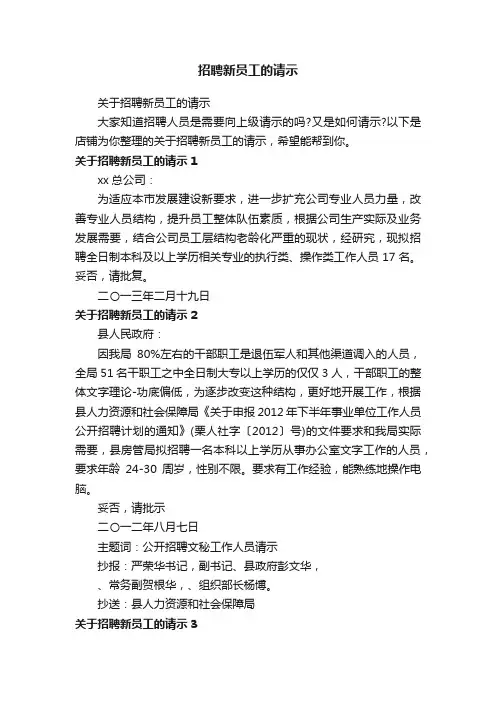 招聘新员工的请示

关于招聘新员工的请示

大家知道招聘人员是需要向上级请示的吗?又是如何请示?以下是店铺为你整理的关于招聘新员工的请示，希望能帮到你。

关于招聘新员工的请示 1

xx 总公司：

为适应本市发展建设新要求，进一步扩充公司专业人员力量，改善专业人员结构，提升员工整体队伍素质，根据公司生产实际及业务发展需要，结合公司员工层结构老龄化严重的现状，经研究，现拟招聘全日制本科及以上学历相关专业的执行类、操作类工作人员 17 名。妥否，请批复。

二〇一三年二月十九日

关于招聘新员工的请示 2

县人民政府：

因我局 80%左右的干部职工是退伍军人和其他渠道调入的人员，全局 51 名干职工之中全日制大专以上学历的仅仅 3 人，干部职工的整体文字理论-功底偏低，为逐步改变这种结构，更好地开展工作，根据县人力资源和社会保障局《关于申报 2012 年下半年事业单位工作人员公开招聘计划的通知》(栗人社字〔2012〕号)的文件要求和我局实际需要，县房管局拟招聘一名本科以上学历从事办公室文字工作的人员，要求年龄 24-30 周岁，性别不限。要求有工作经验，能熟练地操作电脑。

妥否，请批示

二〇一二年八月七日

主题词：公开招聘文秘工作人员请示

抄报：严荣华书记，副书记、县政府彭文华，

、常务副贺根华，、组织部长杨博。

抄送：县人力资源和社会保障局

关于招聘新员工的请示 3